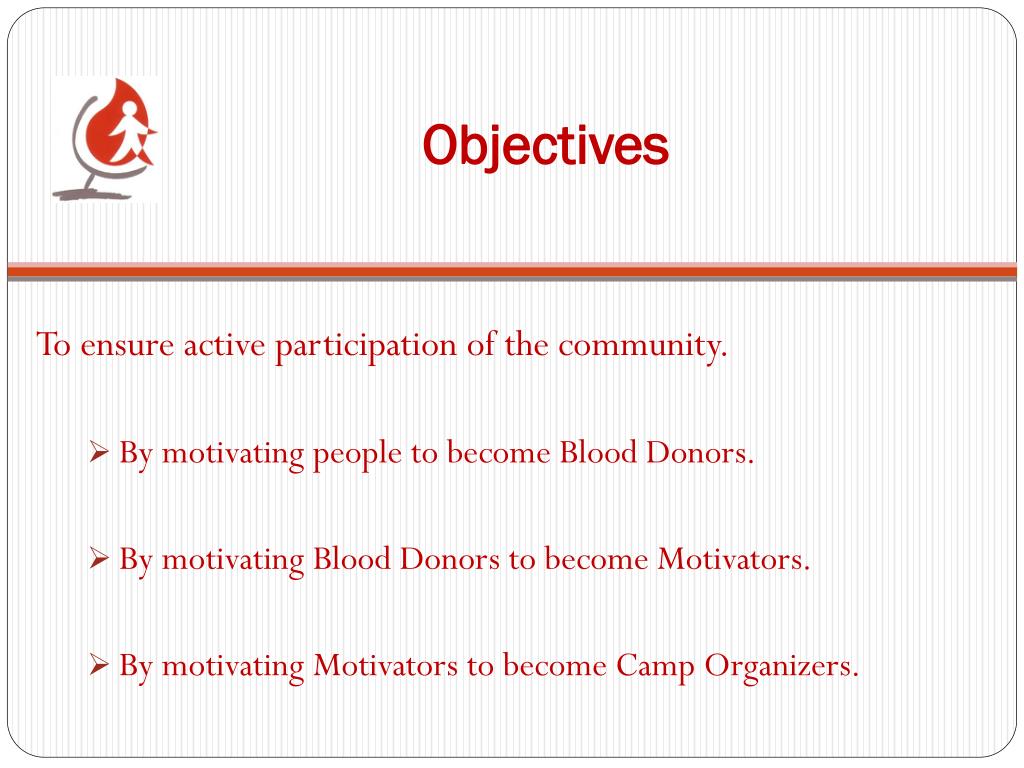 Objectives

To ensure active participation of the community.

➢ By motivating people to become Blood Donors.

➢ By motivating Blood Donors to become Motivators.

➢ By motivating Motivators to become Camp Organizers.